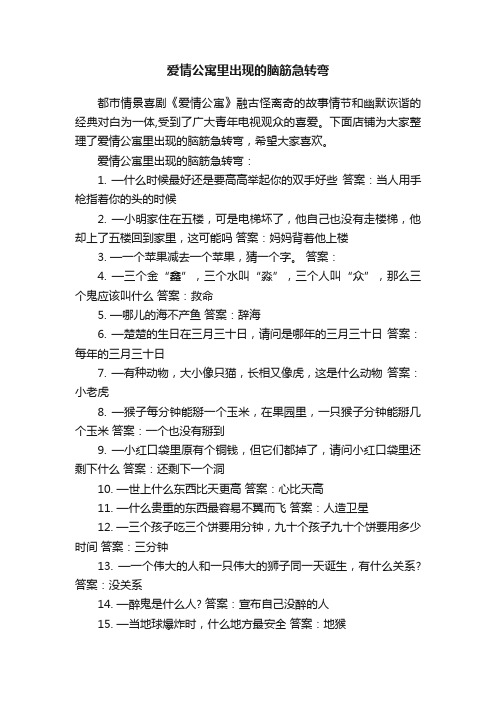 爱情公寓里出现的脑筋急转弯

都市情景喜剧《爱情公寓》融古怪离奇的故事情节和幽默诙谐的经典对白为一体,受到了广大青年电视观众的喜爱。下面店铺为大家整理了爱情公寓里出现的脑筋急转弯，希望大家喜欢。

爱情公寓里出现的脑筋急转弯：

1. —什么时候最好还是要高高举起你的双手好些 答案：当人用手枪指着你的头的时候

2. —小明家住在五楼，可是电梯坏了，他自己也没有走楼梯，他却上了五楼回到家里，这可能吗 答案：妈妈背着他上楼

3. —一个苹果减去一个苹果，猜一个字。 答案：

4. —三个金“鑫”，三个水叫“淼”，三个人叫“众”，那么三个鬼应该叫什么 答案：救命

5. —哪儿的海不产鱼 答案：辞海

6. —楚楚的生日在三月三十日，请问是哪年的三月三十日 答案：每年的三月三十日

7. —有种动物，大小像只猫，长相又像虎，这是什么动物 答案：小老虎

8. —猴子每分钟能掰一个玉米，在果园里，一只猴子分钟能掰几个玉米 答案：一个也没有掰到

9. —小红口袋里原有个铜钱，但它们都掉了，请问小红口袋里还剩下什么 答案：还剩下一个洞

10. —世上什么东西比天更高 答案：心比天高

11. —什么贵重的东西最容易不翼而飞 答案：人造卫星

12. —三个孩子吃三个饼要用分钟，九十个孩子九十个饼要用多少时间 答案：三分钟

13. —一个伟大的人和一只伟大的狮子同一天诞生，有什么关系? 答案：没关系

14. —醉鬼是什么人? 答案：宣布自己没醉的人

15. —当地球爆炸时，什么地方最安全 答案：地猴